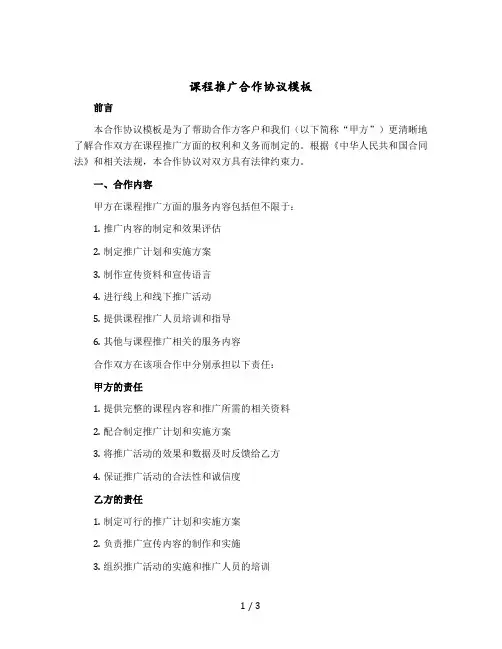 课程推广合作协议模板

前言

本合作协议模板是为了帮助合作方客户和我们（以下简称“甲方”）更清晰地了解合作双方在课程推广方面的权利和义务而制定的。根据《中华人民共和国合同法》和相关法规，本合作协议对双方具有法律约束力。

一、合作内容

甲方在课程推广方面的服务内容包括但不限于：

1. 推广内容的制定和效果评估

2. 制定推广计划和实施方案

3. 制作宣传资料和宣传语言

4. 进行线上和线下推广活动

5. 提供课程推广人员培训和指导

6. 其他与课程推广相关的服务内容

合作双方在该项合作中分别承担以下责任：

甲方的责任

1. 提供完整的课程内容和推广所需的相关资料

2. 配合制定推广计划和实施方案

3. 将推广活动的效果和数据及时反馈给乙方

4. 保证推广活动的合法性和诚信度

乙方的责任

1. 制定可行的推广计划和实施方案

2. 负责推广宣传内容的制作和实施

3. 组织推广活动的实施和推广人员的培训

1 / 3